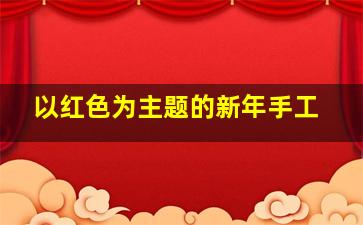 以红色为主题的新年手工